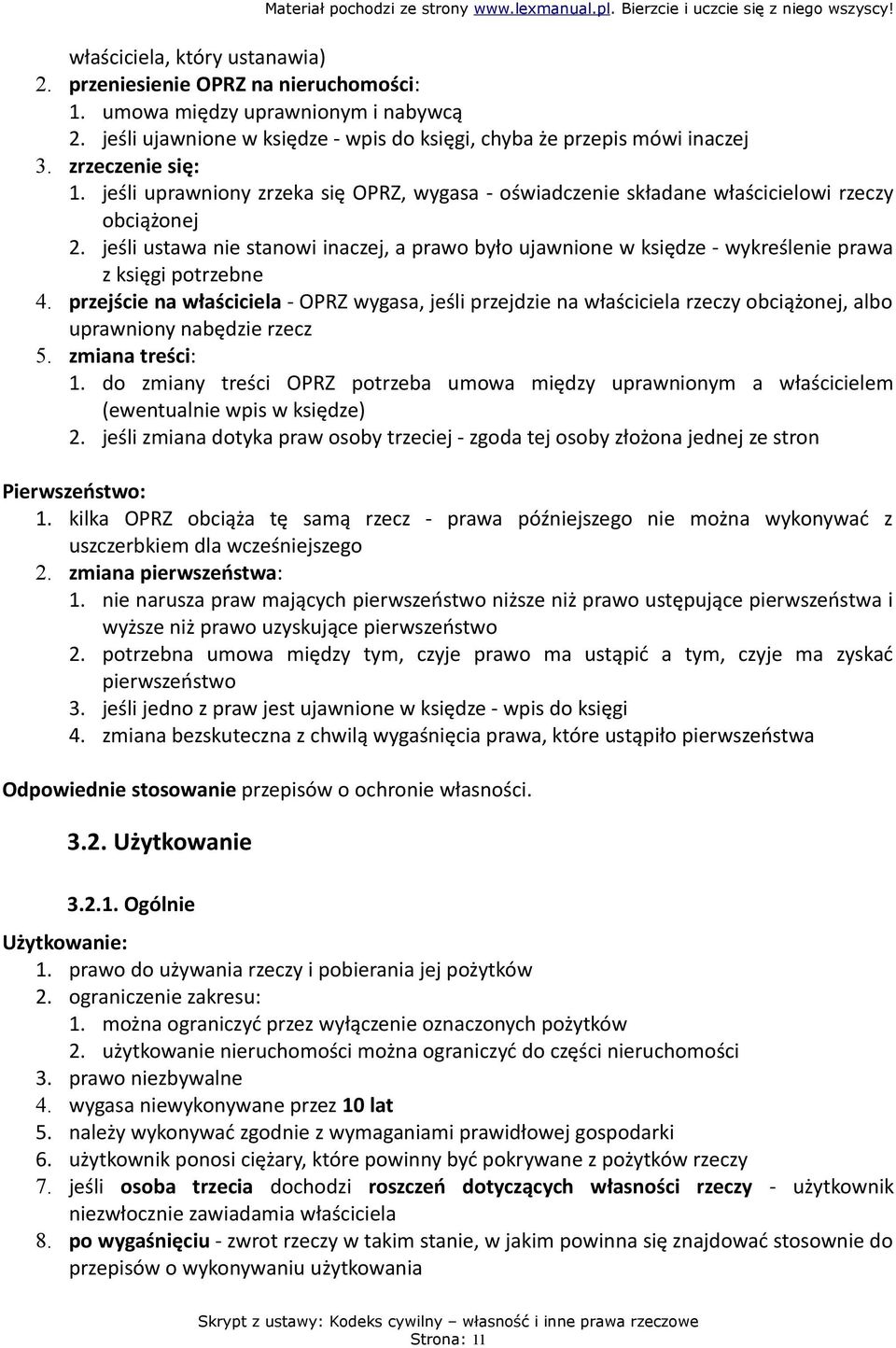 Materiał pochodzi ze strony www.lexmanual.pl. Bierzcie i uczcie się z niego wszyscy!

właściciela, który ustanawia)
2. przeniesienie OPRZ na nieruchomości:
1. umowa między uprawnionym i nabywcą
2. jeśli ujawnione w księdze - wpis do księgi, chyba że przepis mówi inaczej
3. zrzeczenie się:
1. jeśli uprawniony zrzeka się OPRZ, wygasa - oświadczenie składane właścicielowi rzeczy obciążonej
2. jeśli ustawa nie stanowi inaczej, a prawo było ujawnione w księdze - wykreślenie prawa z księgi potrzebne
4. przejście na właściciela - OPRZ wygasa, jeśli przejdzie na właściciela rzeczy obciążonej, albo uprawniony nabędzie rzecz
5. zmiana treści:
1. do zmiany treści OPRZ potrzeba umowa między uprawnionym a właścicielem (ewentualnie wpis w księdze)
2. jeśli zmiana dotyka praw osoby trzeciej - zgoda tej osoby złożona jednej ze stron

Pierwszeństwo:
1. kilka OPRZ obciąża tę samą rzecz - prawa późniejszego nie można wykonywać z uszczerbkiem dla wcześniejszego
2. zmiana pierwszeństwa:
1. nie narusza praw mających pierwszeństwo niższe niż prawo ustępujące pierwszeństwa i wyższe niż prawo uzyskujące pierwszeństwo
2. potrzebna umowa między tym, czyje prawo ma ustąpić a tym, czyje ma zyskać pierwszeństwo
3. jeśli jedno z praw jest ujawnione w księdze - wpis do księgi
4. zmiana bezskuteczna z chwilą wygaśnięcia prawa, które ustąpiło pierwszeństwa

Odpowiednie stosowanie przepisów o ochronie własności.

3.2. Użytkowanie

3.2.1. Ogólnie

Użytkowanie:
1. prawo do używania rzeczy i pobierania jej pożytków
2. ograniczenie zakresu:
1. można ograniczyć przez wyłączenie oznaczonych pożytków
2. użytkowanie nieruchomości można ograniczyć do części nieruchomości
3. prawo niezbywalne
4. wygasa niewykonywane przez 10 lat
5. należy wykonywać zgodnie z wymaganiami prawidłowej gospodarki
6. użytkownik ponosi ciężary, które powinny być pokrywane z pożytków rzeczy
7. jeśli osoba trzecia dochodzi roszczeń dotyczących własności rzeczy - użytkownik niezwłocznie zawiadamia właściciela
8. po wygaśnięciu - zwrot rzeczy w takim stanie, w jakim powinna się znajdować stosownie do przepisów o wykonywaniu użytkowania

Skrypt z ustawy: Kodeks cywilny – własność i inne prawa rzeczowe
Strona: 11